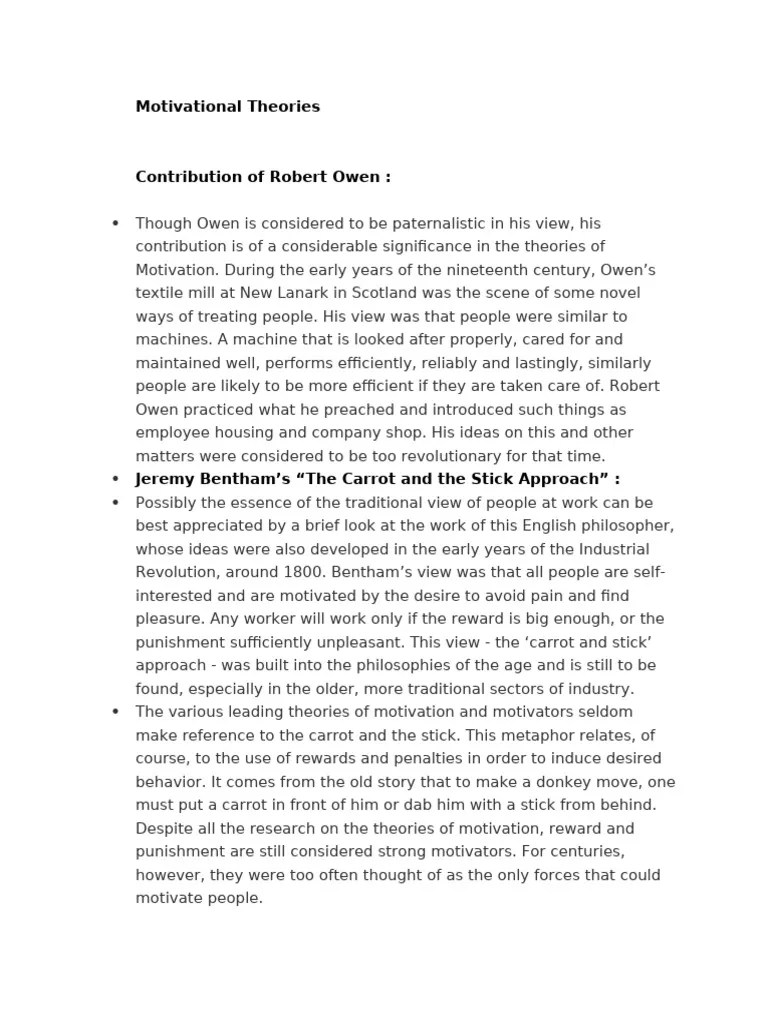 Motivational Theories

Contribution of Robert Owen :

• Though Owen is considered to be paternalistic in his view, his contribution is of a considerable significance in the theories of Motivation. During the early years of the nineteenth century, Owen's textile mill at New Lanark in Scotland was the scene of some novel ways of treating people. His view was that people were similar to machines. A machine that is looked after properly, cared for and maintained well, performs efficiently, reliably and lastingly, similarly people are likely to be more efficient if they are taken care of. Robert Owen practiced what he preached and introduced such things as employee housing and company shop. His ideas on this and other matters were considered to be too revolutionary for that time.
• Jeremy Bentham's "The Carrot and the Stick Approach" :
• Possibly the essence of the traditional view of people at work can be best appreciated by a brief look at the work of this English philosopher, whose ideas were also developed in the early years of the Industrial Revolution, around 1800. Bentham's view was that all people are self-interested and are motivated by the desire to avoid pain and find pleasure. Any worker will work only if the reward is big enough, or the punishment sufficiently unpleasant. This view - the 'carrot and stick' approach - was built into the philosophies of the age and is still to be found, especially in the older, more traditional sectors of industry.
• The various leading theories of motivation and motivators seldom make reference to the carrot and the stick. This metaphor relates, of course, to the use of rewards and penalties in order to induce desired behavior. It comes from the old story that to make a donkey move, one must put a carrot in front of him or dab him with a stick from behind. Despite all the research on the theories of motivation, reward and punishment are still considered strong motivators. For centuries, however, they were too often thought of as the only forces that could motivate people.